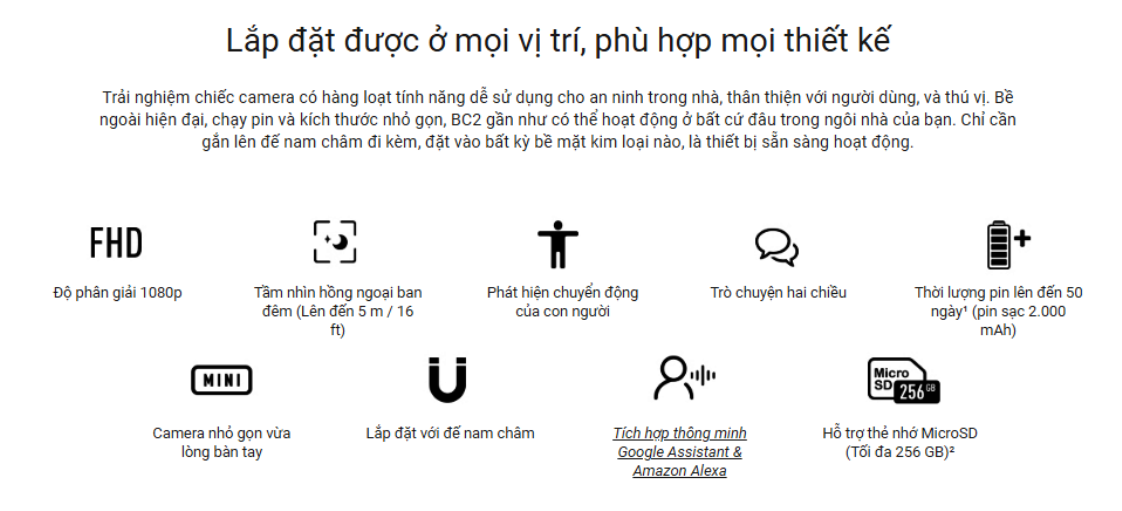 Lắp đặt được ở mọi vị trí, phù hợp mọi thiết kế

Trải nghiệm chiếc camera có hàng loạt tính năng dễ sử dụng cho an ninh trong nhà, thân thiện với người dùng, và thú vị. Bề ngoài hiện đại, chạy pin và kích thước nhỏ gọn, BC2 gần như có thể hoạt động ở bất cứ đâu trong ngôi nhà của bạn. Chỉ cần gắn lên đế nam châm đi kèm, đặt vào bất kỳ bề mặt kim loại nào, là thiết bị sẵn sàng hoạt động.

FHD

Độ phân giải 1080p

Tầm nhìn hồng ngoại ban đêm (Lên đến 5 m / 16 ft)

Phát hiện chuyển động của con người

Trò chuyện hai chiều

Thời lượng pin lên đến 50 ngày$^{1}$ (pin sạc 2.000 mAh)

MINI

Camera nhỏ gọn vừa lòng bàn tay

Lắp đặt với đế nam châm

Tích hợp thông minh Google Assistant & Amazon Alexa

Micro SD 256 GB

Hỗ trợ thẻ nhớ MicroSD (Tối đa 256 GB)$^{2}$